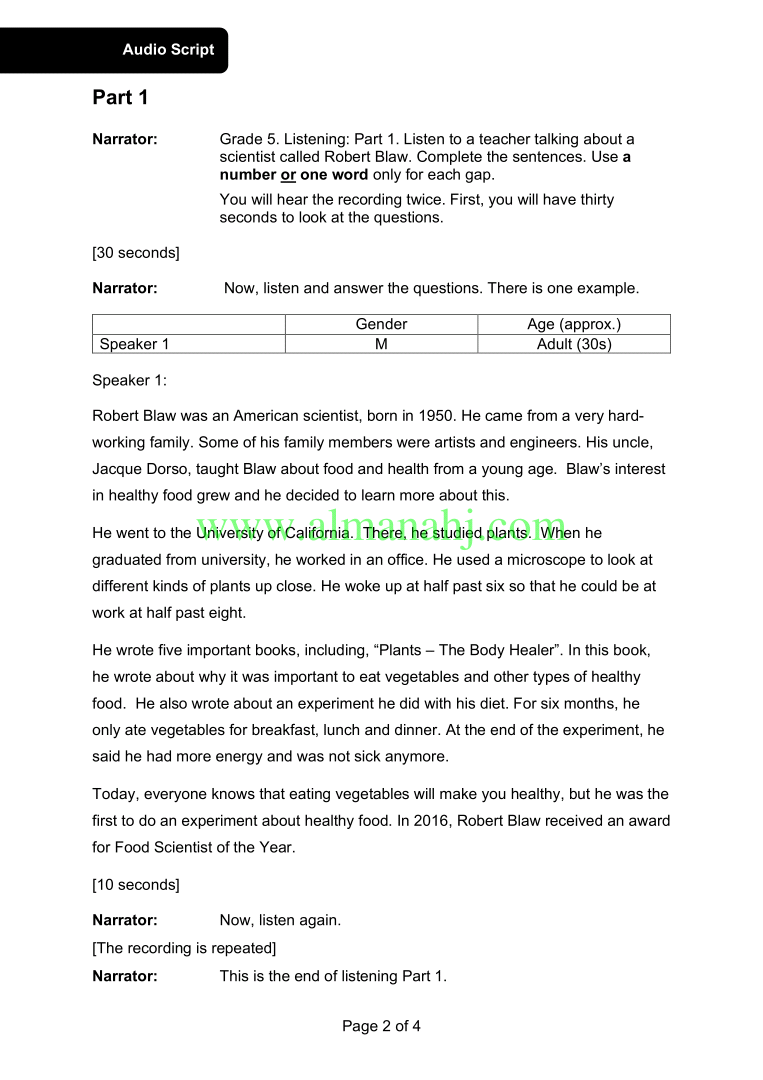 Audio Script

Part 1

Narrator: Grade 5. Listening: Part 1. Listen to a teacher talking about a scientist called Robert Blaw. Complete the sentences. Use a number or one word only for each gap.

You will hear the recording twice. First, you will have thirty seconds to look at the questions.

[30 seconds]

Narrator: Now, listen and answer the questions. There is one example.

| | Gender | Age (approx.) |
|---|---|---|
| Speaker 1 | M | Adult (30s) |

Speaker 1:

Robert Blaw was an American scientist, born in 1950. He came from a very hard-working family. Some of his family members were artists and engineers. His uncle, Jacque Dorso, taught Blaw about food and health from a young age. Blaw's interest in healthy food grew and he decided to learn more about this.

He went to the University of California. There, he studied plants. When he graduated from university, he worked in an office. He used a microscope to look at different kinds of plants up close. He woke up at half past six so that he could be at work at half past eight.

www.almanahj.com

He wrote five important books, including, "Plants – The Body Healer". In this book, he wrote about why it was important to eat vegetables and other types of healthy food. He also wrote about an experiment he did with his diet. For six months, he only ate vegetables for breakfast, lunch and dinner. At the end of the experiment, he said he had more energy and was not sick anymore.

Today, everyone knows that eating vegetables will make you healthy, but he was the first to do an experiment about healthy food. In 2016, Robert Blaw received an award for Food Scientist of the Year.

[10 seconds]

Narrator: Now, listen again.

[The recording is repeated]

Narrator: This is the end of listening Part 1.

Page 2 of 4